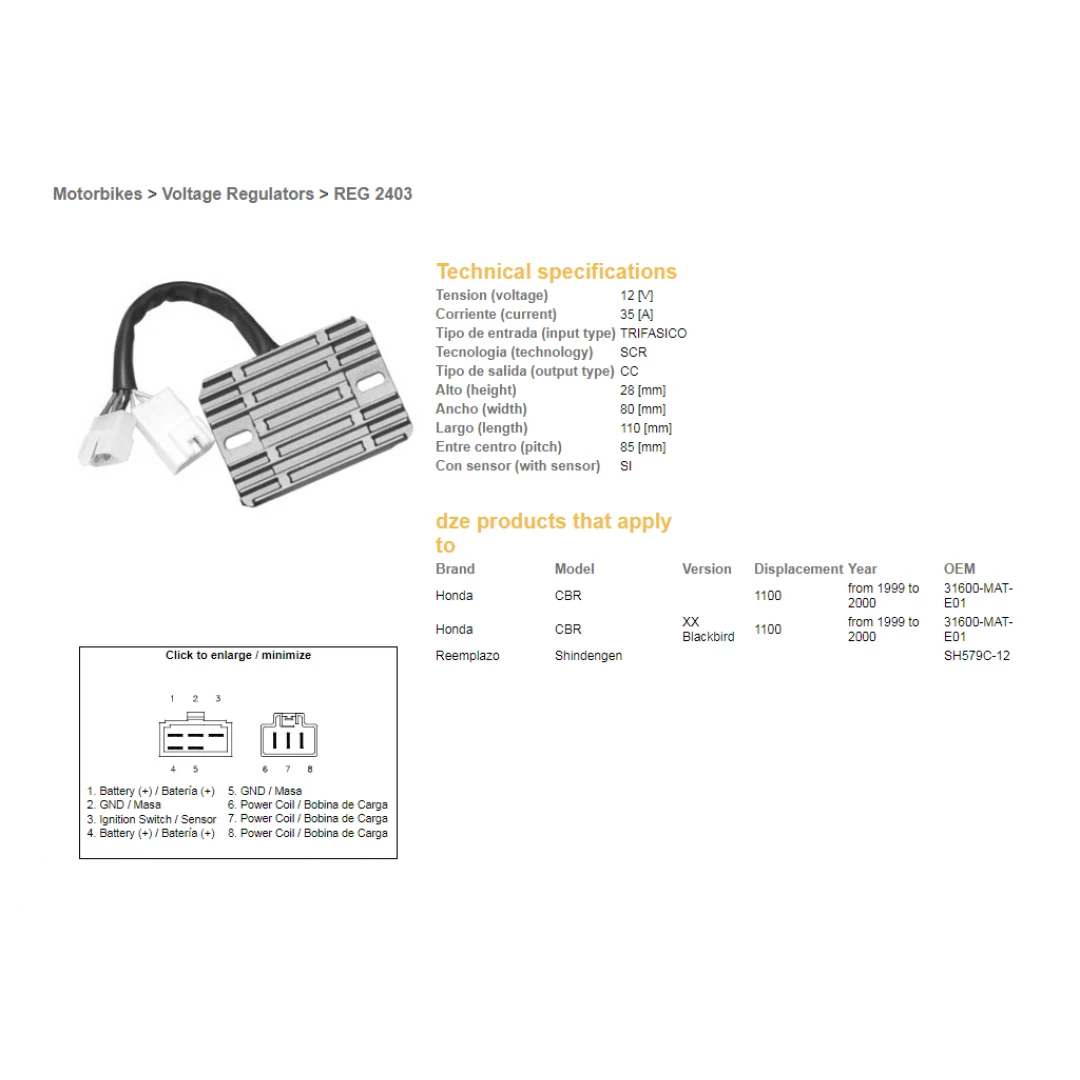 Motorbikes > Voltage Regulators > REG 2403

Technical specifications

| | |
|---|---|
| Tension (voltage) | 12 [V] |
| Corriente (current) | 35 [A] |
| Tipo de entrada (input type) | TRIFASICO |
| Tecnologia (technology) | SCR |
| Tipo de salida (output type) | CC |
| Alto (height) | 28 [mm] |
| Ancho (width) | 80 [mm] |
| Largo (length) | 110 [mm] |
| Entre centro (pitch) | 85 [mm] |
| Con sensor (with sensor) | SI |

dze products that apply to

| Brand | Model | Version | Displacement | Year | OEM |
|---|---|---|---|---|---|
| Honda | CBR | | 1100 | from 1999 to 2000 | 31600-MAT-E01 |
| Honda | CBR | XX Blackbird | 1100 | from 1999 to 2000 | 31600-MAT-E01 |
| Reemplazo | Shindengen | | | | SH579C-12 |

Click to enlarge / minimize

1 2 3

4 5

6 7 8

1. Battery (+) / Batería (+)
2. GND / Masa
3. Ignition Switch / Sensor
4. Battery (+) / Batería (+)
5. GND / Masa
6. Power Coil / Bobina de Carga
7. Power Coil / Bobina de Carga
8. Power Coil / Bobina de Carga